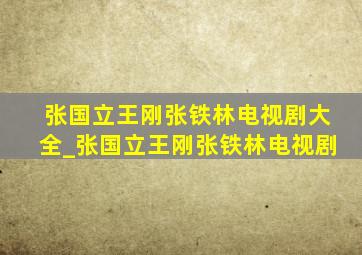 张国立王刚张铁林电视剧大全_张国立王刚张铁林电视剧